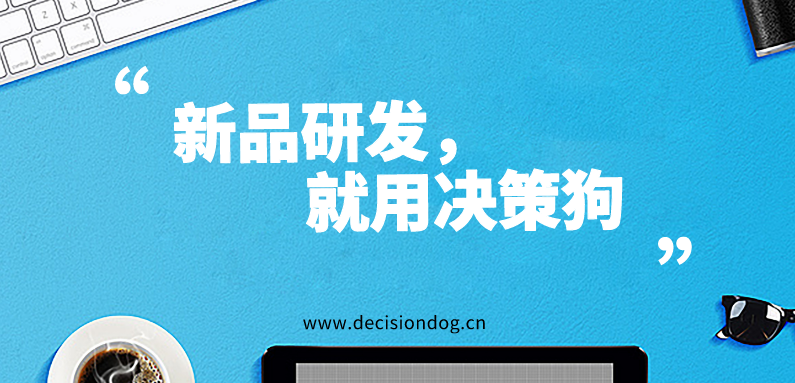 “

新品研发，
就用决策狗

”

www.decisiondog.cn